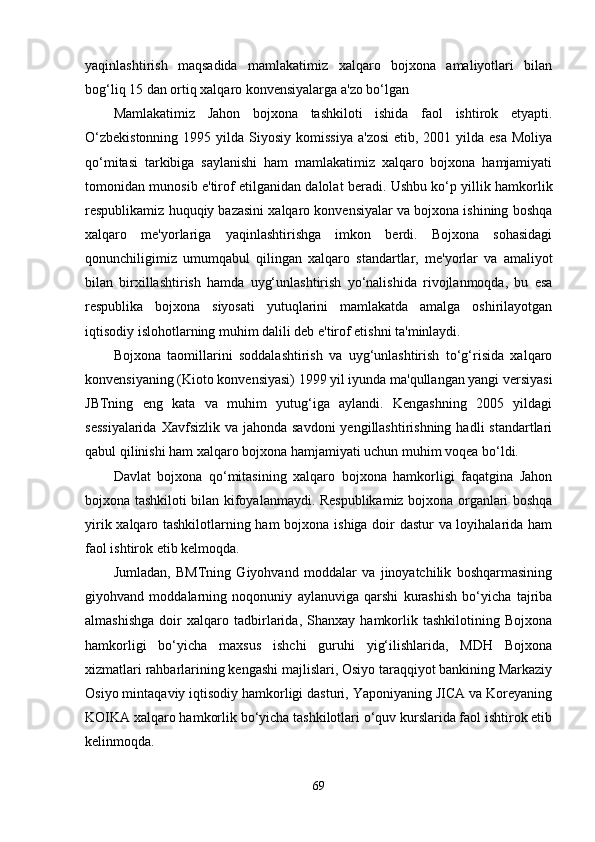 yaqinlashtirish maqsadida mamlakatimiz xalqaro bojxona amaliyotlari bilan bog‘liq 15 dan ortiq xalqaro konvensiyalarga a'zo bo‘lgan

Mamlakatimiz Jahon bojxona tashkiloti ishida faol ishtirok etyapti. O‘zbekistonning 1995 yilda Siyosiy komissiya a'zosi etib, 2001 yilda esa Moliya qo‘mitasi tarkibiga saylanishi ham mamlakatimiz xalqaro bojxona hamjamiyati tomonidan munosib e'tirof etilganidan dalolat beradi. Ushbu ko‘p yillik hamkorlik respublikamiz huquqiy bazasini xalqaro konvensiyalar va bojxona ishining boshqa xalqaro me'yorlariga yaqinlashtirishga imkon berdi. Bojxona sohasidagi qonunchiligimiz umumqabul qilingan xalqaro standartlar, me'yorlar va amaliyot bilan birxillashtirish hamda uyg‘unlashtirish yo‘nalishida rivojlanmoqda, bu esa respublika bojxona siyosati yutuqlarini mamlakatda amalga oshirilayotgan iqtisodiy islohotlarning muhim dalili deb e'tirof etishni ta'minlaydi.

Bojxona taomillarini soddalashtirish va uyg‘unlashtirish to‘g‘risida xalqaro konvensiyaning (Kioto konvensiyasi) 1999 yil iyunda ma'qullangan yangi versiyasi JBTning eng kata va muhim yutug‘iga aylandi. Kengashning 2005 yildagi sessiyalarida Xavfsizlik va jahonda savdoni yengillashtirishning hadli standartlari qabul qilinishi ham xalqaro bojxona hamjamiyati uchun muhim voqea bo‘ldi.

Davlat bojxona qo‘mitasining xalqaro bojxona hamkorligi faqatgina Jahon bojxona tashkiloti bilan kifoyalanmaydi. Respublikamiz bojxona organlari boshqa yirik xalqaro tashkilotlarning ham bojxona ishiga doir dastur va loyihalarida ham faol ishtirok etib kelmoqda.

Jumladan, BMTning Giyohvand moddalar va jinoyatchilik boshqarmasining giyohvand moddalarning noqonuniy aylanuviga qarshi kurashish bo‘yicha tajriba almashishga doir xalqaro tadbirlarida, Shanxay hamkorlik tashkilotining Bojxona hamkorligi bo‘yicha maxsus ishchi guruhi yig‘ilishlarida, MDH Bojxona xizmatlari rahbarlarining kengashi majlislari, Osiyo taraqqiyot bankining Markaziy Osiyo mintaqaviy iqtisodiy hamkorligi dasturi, Yaponiyaning JICA va Koreyaning KOIKA xalqaro hamkorlik bo‘yicha tashkilotlari o‘quv kurslarida faol ishtirok etib kelinmoqda.

69